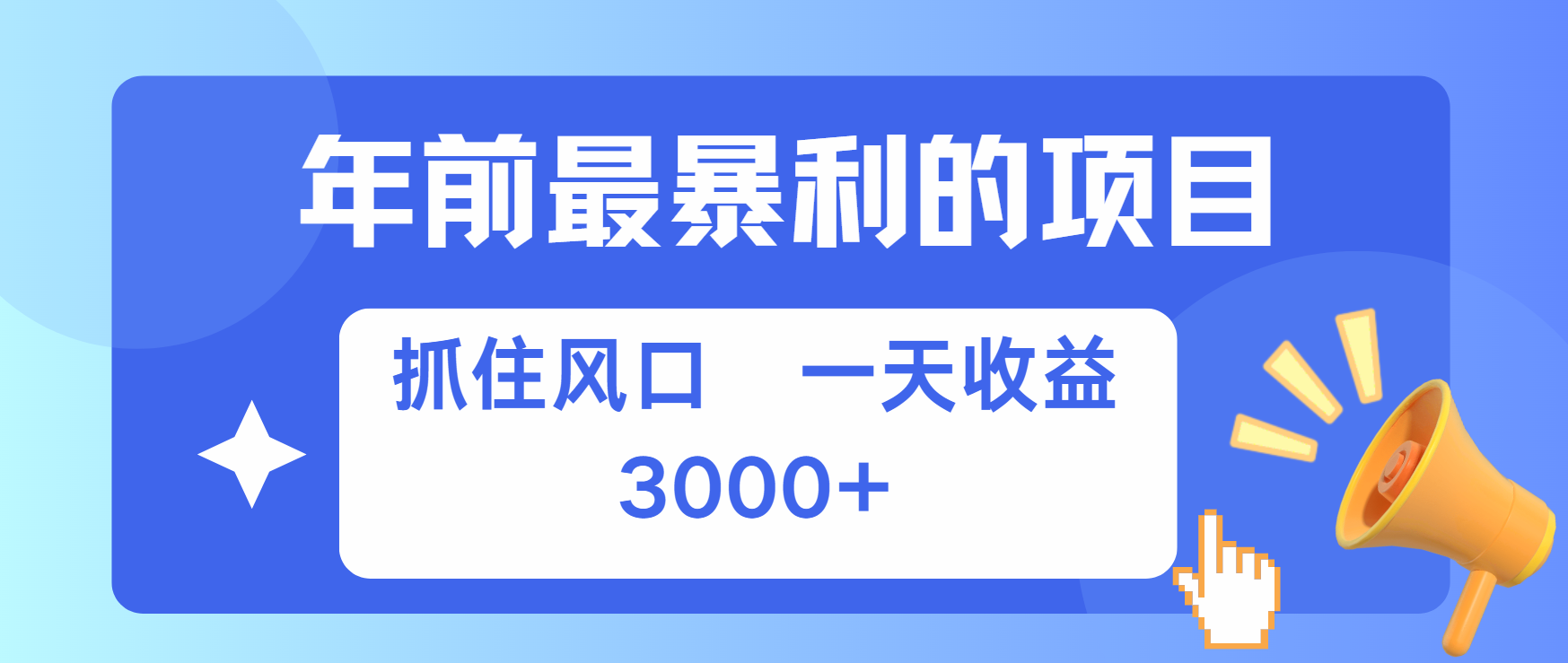 年前最暴利的项目

抓住风口　一天收益
3000+